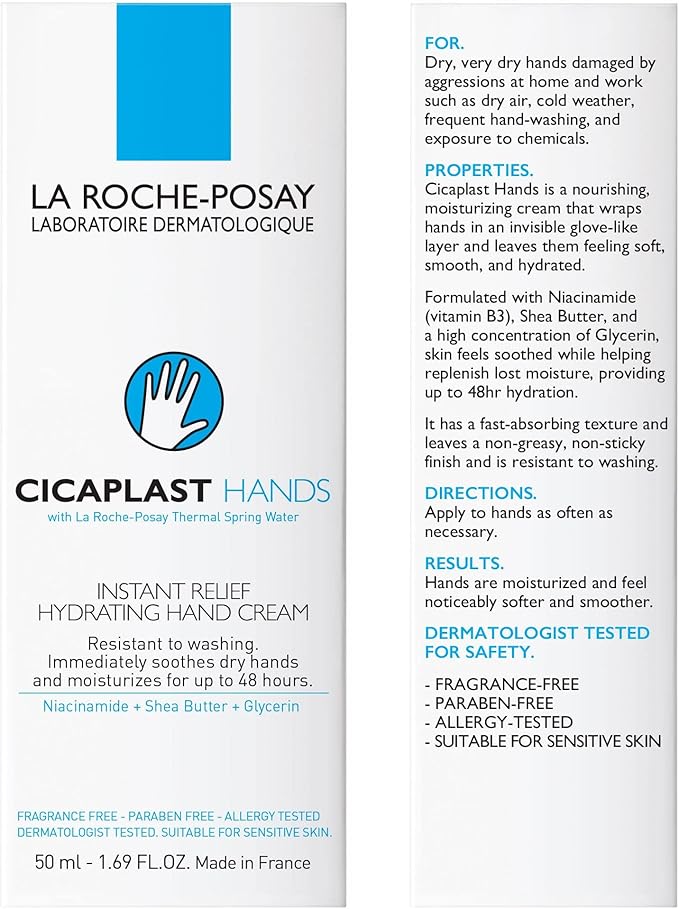 LA ROCHE-POSAY
LABORATOIRE DERMATOLOGIQUE

CICAPLAST HANDS
with La Roche-Posay Thermal Spring Water

INSTANT RELIEF
HYDRATING HAND CREAM

Resistant to washing. Immediately soothes dry hands and moisturizes for up to 48 hours.

Niacinamide + Shea Butter + Glycerin

FRAGRANCE FREE - PARABEN FREE - ALLERGY TESTED
DERMATOLOGIST TESTED. SUITABLE FOR SENSITIVE SKIN.

50 ml - 1.69 FL.OZ. Made in France

FOR.
Dry, very dry hands damaged by aggressions at home and work such as dry air, cold weather, frequent hand-washing, and exposure to chemicals.

PROPERTIES.
Cicaplast Hands is a nourishing, moisturizing cream that wraps hands in an invisible glove-like layer and leaves them feeling soft, smooth, and hydrated.

Formulated with Niacinamide (vitamin B3), Shea Butter, and a high concentration of Glycerin, skin feels soothed while helping replenish lost moisture, providing up to 48hr hydration.

It has a fast-absorbing texture and leaves a non-greasy, non-sticky finish and is resistant to washing.

DIRECTIONS.
Apply to hands as often as necessary.

RESULTS.
Hands are moisturized and feel noticeably softer and smoother.

DERMATOLOGIST TESTED FOR SAFETY.

- FRAGRANCE-FREE
- PARABEN-FREE
- ALLERGY-TESTED
- SUITABLE FOR SENSITIVE SKIN